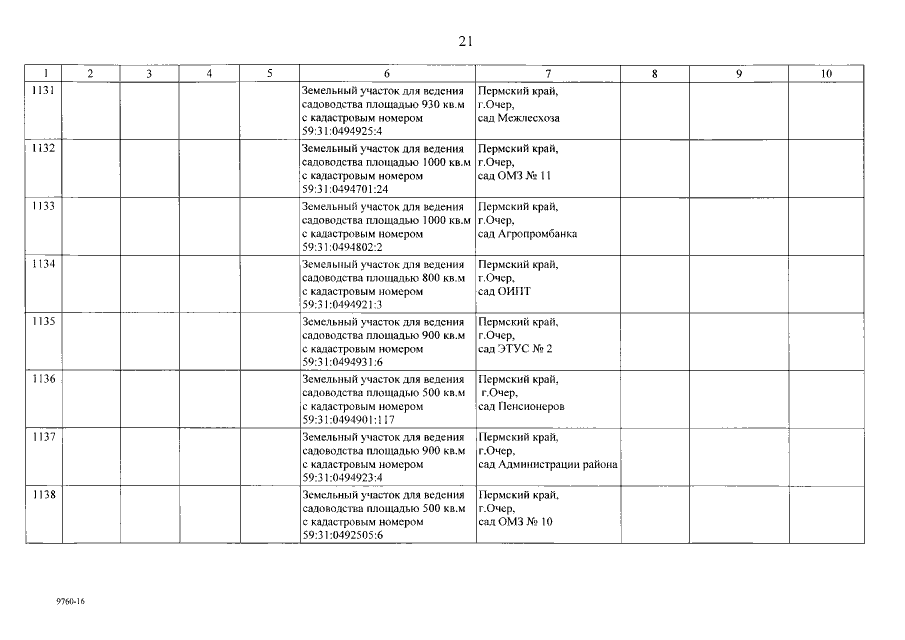 21

| 1 | 2 | 3 | 4 | 5 | 6 | 7 | 8 | 9 | 10 |
|---|---|---|---|---|---|---|---|---|---|
| 1131 | | | | | Земельный участок для ведения садоводства площадью 930 кв.м с кадастровым номером 59:31:0494925:4 | Пермский край, г.Очер, сад Межлесхоза | | | |
| 1132 | | | | | Земельный участок для ведения садоводства площадью 1000 кв.м с кадастровым номером 59:31:0494701:24 | Пермский край, г.Очер, сад ОМЗ № 11 | | | |
| 1133 | | | | | Земельный участок для ведения садоводства площадью 1000 кв.м с кадастровым номером 59:31:0494802:2 | Пермский край, г.Очер, сад Агропромбанка | | | |
| 1134 | | | | | Земельный участок для ведения садоводства площадью 800 кв.м с кадастровым номером 59:31:0494921:3 | Пермский край, г.Очер, сад ОИПТ | | | |
| 1135 | | | | | Земельный участок для ведения садоводства площадью 900 кв.м с кадастровым номером 59:31:0494931:6 | Пермский край, г.Очер, сад ЭТУС № 2 | | | |
| 1136 | | | | | Земельный участок для ведения садоводства площадью 500 кв.м с кадастровым номером 59:31:0494901:117 | Пермский край, г.Очер, сад Пенсионеров | | | |
| 1137 | | | | | Земельный участок для ведения садоводства площадью 900 кв.м с кадастровым номером 59:31:0494923:4 | Пермский край, г.Очер, сад Администрации района | | | |
| 1138 | | | | | Земельный участок для ведения садоводства площадью 500 кв.м с кадастровым номером 59:31:0492505:6 | Пермский край, г.Очер, сад ОМЗ № 10 | | | |

9760-16